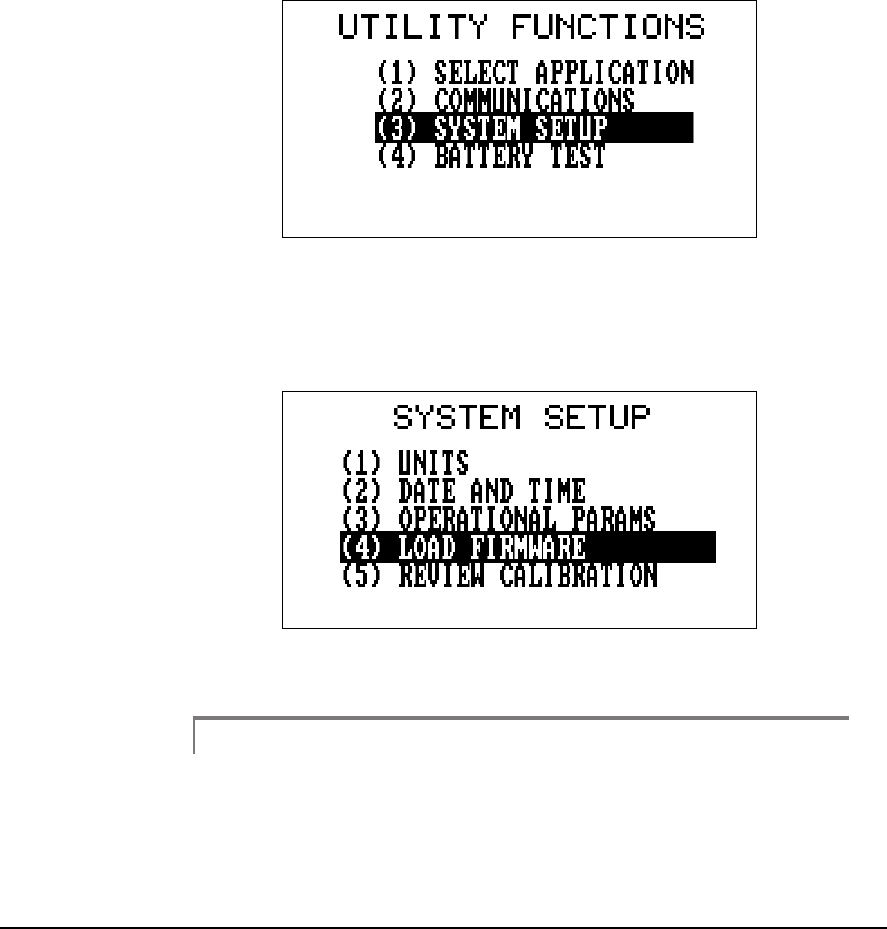 UTILITY FUNCTIONS

(1) SELECT APPLICATION
(2) COMMUNICATIONS
(3) SYSTEM SETUP
(4) BATTERY TEST

SYSTEM SETUP

(1) UNITS
(2) DATE AND TIME
(3) OPERATIONAL PARAMS
(4) LOAD FIRMWARE
(5) REVIEW CALIBRATION